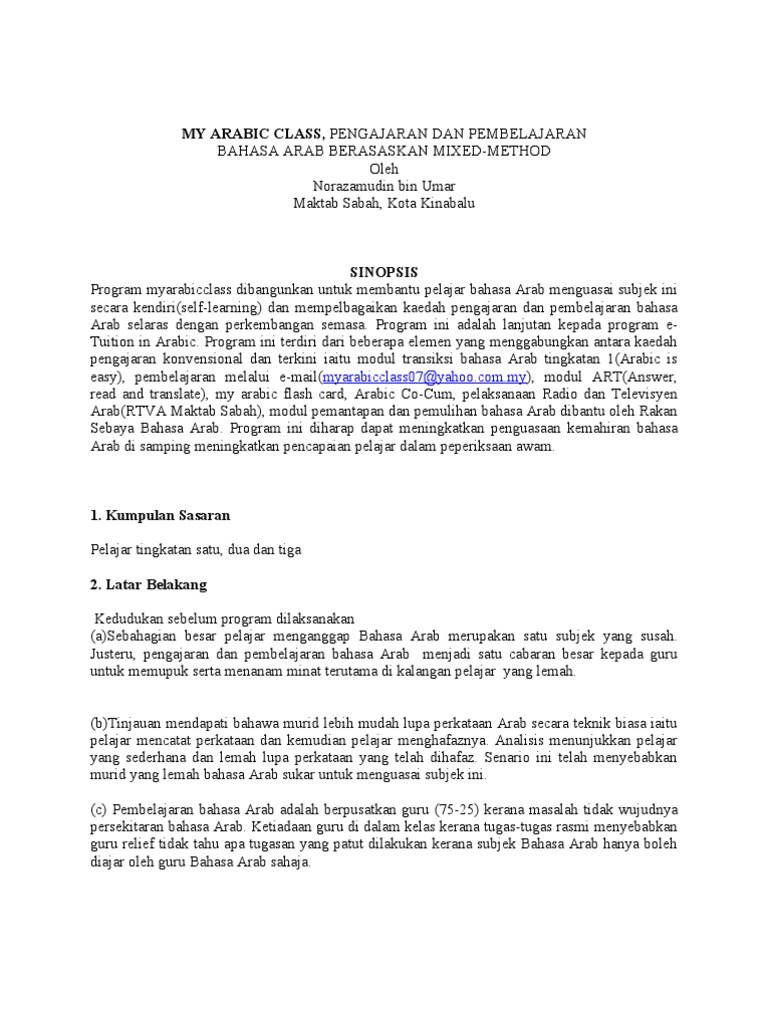 MY ARABIC CLASS, PENGAJARAN DAN PEMBELAJARAN
BAHASA ARAB BERASASKAN MIXED-METHOD
Oleh
Norazamudin bin Umar
Maktab Sabah, Kota Kinabalu

SINOPSIS

Program myarabicclass dibangunkan untuk membantu pelajar bahasa Arab menguasai subjek ini secara kendiri(self-learning) dan mempelbagaikan kaedah pengajaran dan pembelajaran bahasa Arab selaras dengan perkembangan semasa. Program ini adalah lanjutan kepada program e-Tuition in Arabic. Program ini terdiri dari beberapa elemen yang menggabungkan antara kaedah pengajaran konvensional dan terkini iaitu modul transiksi bahasa Arab tingkatan 1(Arabic is easy), pembelajaran melalui e-mail(myarabicclass07@yahoo.com.my), modul ART(Answer, read and translate), my arabic flash card, Arabic Co-Cum, pelaksanaan Radio dan Televisyen Arab(RTVA Maktab Sabah), modul pemantapan dan pemulihan bahasa Arab dibantu oleh Rakan Sebaya Bahasa Arab. Program ini diharap dapat meningkatkan penguasaan kemahiran bahasa Arab di samping meningkatkan pencapaian pelajar dalam peperiksaan awam.

1. Kumpulan Sasaran

Pelajar tingkatan satu, dua dan tiga

2. Latar Belakang

Kedudukan sebelum program dilaksanakan
(a)Sebahagian besar pelajar menganggap Bahasa Arab merupakan satu subjek yang susah. Justeru, pengajaran dan pembelajaran bahasa Arab menjadi satu cabaran besar kepada guru untuk memupuk serta menanam minat terutama di kalangan pelajar yang lemah.

(b)Tinjauan mendapati bahawa murid lebih mudah lupa perkataan Arab secara teknik biasa iaitu pelajar mencatat perkataan dan kemudian pelajar menghafaznya. Analisis menunjukkan pelajar yang sederhana dan lemah lupa perkataan yang telah dihafaz. Senario ini telah menyebabkan murid yang lemah bahasa Arab sukar untuk menguasai subjek ini.

(c) Pembelajaran bahasa Arab adalah berpusatkan guru (75-25) kerana masalah tidak wujudnya persekitaran bahasa Arab. Ketiadaan guru di dalam kelas kerana tugas-tugas rasmi menyebabkan guru relief tidak tahu apa tugasan yang patut dilakukan kerana subjek Bahasa Arab hanya boleh diajar oleh guru Bahasa Arab sahaja.